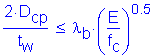 $\frac{2 \cdot D_{cp}}{t_w} \leq \lambda_b \cdot \left(\frac{E}{f_c}\right)^{0.5}$